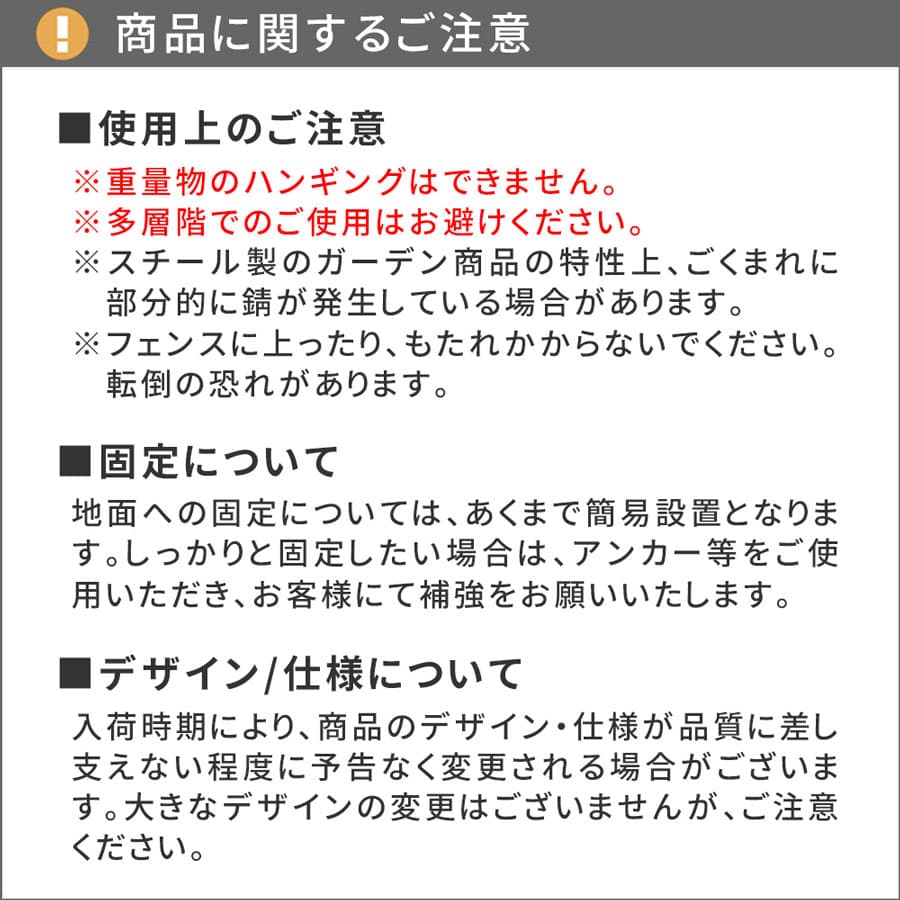 ! 商品に関するご注意

■使用上のご注意
※重量物のハンギングはできません。
※多層階でのご使用はお避けください。
※スチール製のガーデン商品の特性上、ごくまれに部分的に錆が発生している場合があります。
※フェンスに上ったり、もたれかからないでください。転倒の恐れがあります。

■固定について
地面への固定については、あくまで簡易設置となります。しっかりと固定したい場合は、アンカー等をご使用いただき、お客様にて補強をお願いいたします。

■デザイン/仕様について
入荷時期により、商品のデザイン・仕様が品質に差し支えない程度に予告なく変更される場合がございます。大きなデザインの変更はございませんが、ご注意ください。